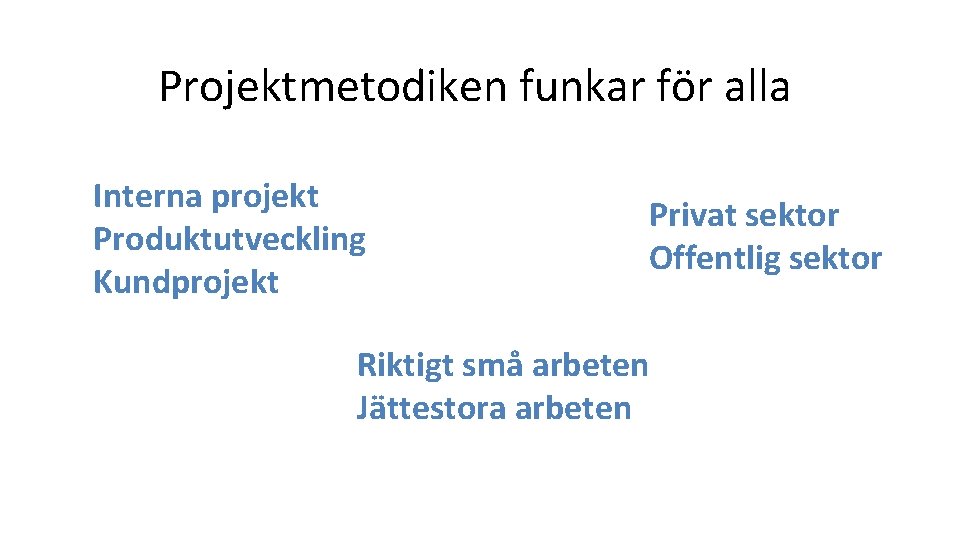 Projektmetodiken funkar för alla

Interna projekt
Produktutveckling
Kundprojekt

Privat sektor
Offentlig sektor

Riktigt små arbeten
Jättestora arbeten